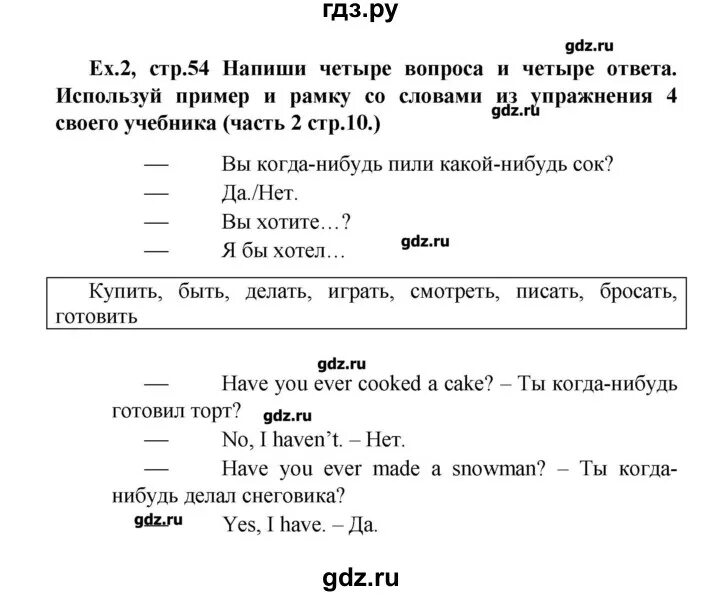 гдз.ру

gdz.ru

Ex.2, стр.54 Напиши четыре вопроса и четыре ответа. Используй пример и рамку со словами из упражнения 4 своего учебника (часть 2 стр.10.)

gdz.ru

— Вы когда-нибудь пили какой-нибудь сок?
— Да./Нет.
— Вы хотите…?
— Я бы хотел…

gdz.ru

Купить, быть, делать, играть, смотреть, писать, бросать, готовить

gdz.ru

— Have you ever cooked a cake? – Ты когда-нибудь готовил торт?

gdz.ru

— No, I haven't. – Нет.
— Have you ever made a snowman? – Ты когда-нибудь делал снеговика?

gdz.ru

Yes, I have. – Да.

gdz.ru